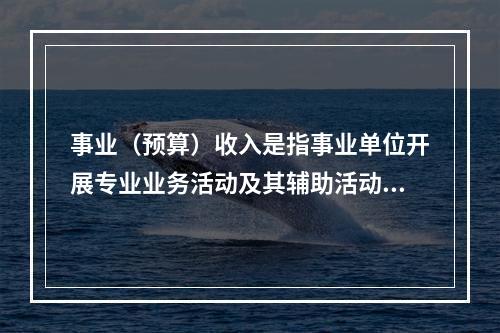 事业（预算）收入是指事业单位开展专业业务活动及其辅助活动...